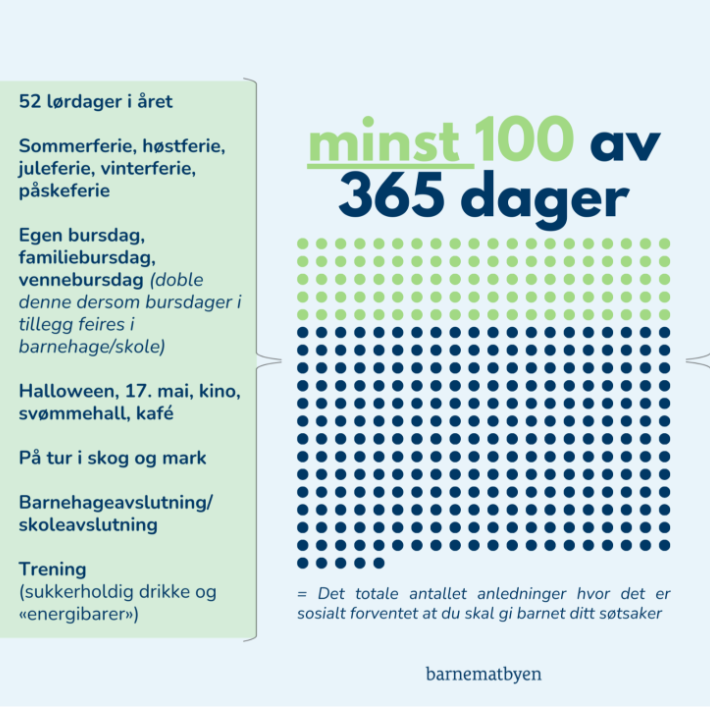 52 lørdager i året

Sommerferie, høstferie, juleferie, vinterferie, påskeferie

Egen bursdag, familiebursdag, vennebursdag (doble denne dersom bursdager i tillegg feires i barnehage/skole)

Halloween, 17. mai, kino, svømmehall, kafé

På tur i skog og mark

Barnehageavslutning/ skoleavslutning

Trening (sukkerholdig drikke og «energibarer»)

minst 100 av 365 dager

= Det totale antallet anledninger hvor det er sosialt forventet at du skal gi barnet ditt søtsaker

barnematbyen